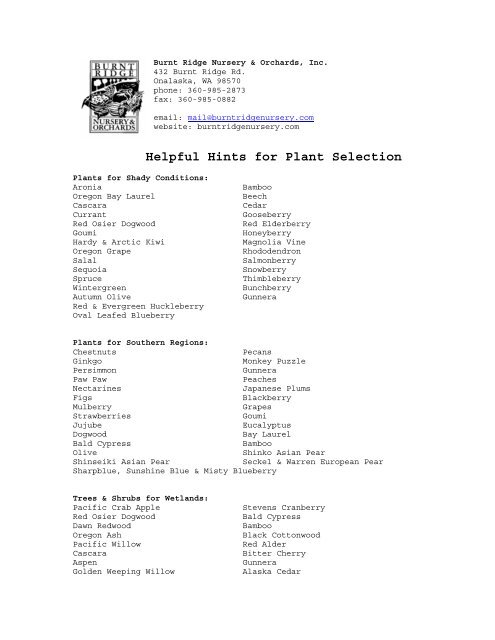 BURNT RIDGE NURSERY & ORCHARDS

Burnt Ridge Nursery & Orchards, Inc.
432 Burnt Ridge Rd.
Onalaska, WA 98570
phone: 360-985-2873
fax: 360-985-0882

email: mail@burntridgenursery.com
website: burntridgenursery.com

Helpful Hints for Plant Selection

Plants for Shady Conditions:
Aronia
Oregon Bay Laurel
Cascara
Currant
Red Osier Dogwood
Goumi
Hardy & Arctic Kiwi
Oregon Grape
Salal
Sequoia
Spruce
Wintergreen
Autumn Olive
Red & Evergreen Huckleberry
Oval Leafed Blueberry

Bamboo
Beech
Cedar
Gooseberry
Red Elderberry
Honeyberry
Magnolia Vine
Rhododendron
Salmonberry
Snowberry
Thimbleberry
Bunchberry
Gunnera

Plants for Southern Regions:
Chestnuts
Ginkgo
Persimmon
Paw Paw
Nectarines
Figs
Mulberry
Strawberries
Jujube
Dogwood
Bald Cypress
Olive
Shinseiki Asian Pear
Sharpblue, Sunshine Blue & Misty Blueberry

Pecans
Monkey Puzzle
Gunnera
Peaches
Japanese Plums
Blackberry
Grapes
Goumi
Eucalyptus
Bay Laurel
Bamboo
Shinko Asian Pear
Seckel & Warren European Pear

Trees & Shrubs for Wetlands:
Pacific Crab Apple
Red Osier Dogwood
Dawn Redwood
Oregon Ash
Pacific Willow
Cascara
Aspen
Golden Weeping Willow

Stevens Cranberry
Bald Cypress
Bamboo
Black Cottonwood
Red Alder
Bitter Cherry
Gunnera
Alaska Cedar